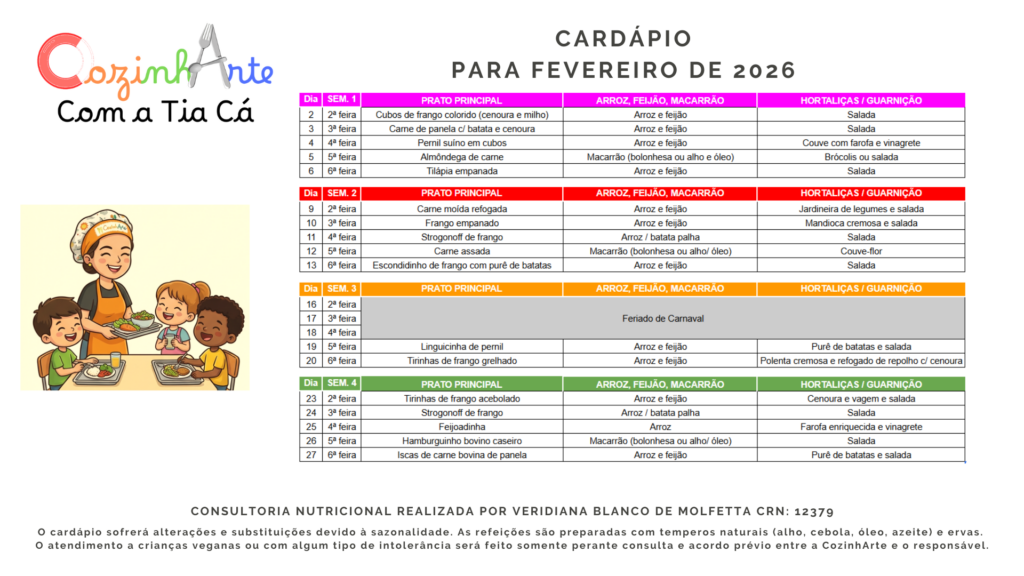 CozinhArte
Com a Tia Cá

CARDÁPIO
PARA FEVEREIRO DE 2026

| Dia | SEM. 1 | PRATO PRINCIPAL | ARROZ, FEIJÃO, MACARRÃO | HORTALIÇAS / GUARNIÇÃO |
|---|---|---|---|---|
| 2 | 2ª feira | Cubos de frango colorido (cenoura e milho) | Arroz e feijão | Salada |
| 3 | 3ª feira | Carne de panela c/ batata e cenoura | Arroz e feijão | Salada |
| 4 | 4ª feira | Pernil suíno em cubos | Arroz e feijão | Couve com farofa e vinagrete |
| 5 | 5ª feira | Almôndega de carne | Macarrão (bolonhesa ou alho e óleo) | Brócolis ou salada |
| 6 | 6ª feira | Tilápia empanada | Arroz e feijão | Salada |

| Dia | SEM. 2 | PRATO PRINCIPAL | ARROZ, FEIJÃO, MACARRÃO | HORTALIÇAS / GUARNIÇÃO |
|---|---|---|---|---|
| 9 | 2ª feira | Carne moída refogada | Arroz e feijão | Jardineira de legumes e salada |
| 10 | 3ª feira | Frango empanado | Arroz e feijão | Mandioca cremosa e salada |
| 11 | 4ª feira | Strogonoff de frango | Arroz / batata palha | Salada |
| 12 | 5ª feira | Carne assada | Macarrão (bolonhesa ou alho/ óleo) | Couve-flor |
| 13 | 6ª feira | Escondidinho de frango com purê de batatas | Arroz e feijão | Salada |

| Dia | SEM. 3 | PRATO PRINCIPAL | ARROZ, FEIJÃO, MACARRÃO | HORTALIÇAS / GUARNIÇÃO |
|---|---|---|---|---|
| 16 | 2ª feira | Feriado de Carnaval | | |
| 17 | 3ª feira | | | |
| 18 | 4ª feira | | | |
| 19 | 5ª feira | Linguicinha de pernil | Arroz e feijão | Purê de batatas e salada |
| 20 | 6ª feira | Tirinhas de frango grelhado | Arroz e feijão | Polenta cremosa e refogado de repolho c/ cenoura |

| Dia | SEM. 4 | PRATO PRINCIPAL | ARROZ, FEIJÃO, MACARRÃO | HORTALIÇAS / GUARNIÇÃO |
|---|---|---|---|---|
| 23 | 2ª feira | Tirinhas de frango acebolado | Arroz e feijão | Cenoura e vagem e salada |
| 24 | 3ª feira | Strogonoff de frango | Arroz / batata palha | Salada |
| 25 | 4ª feira | Feijoadinha | Arroz | Farofa enriquecida e vinagrete |
| 26 | 5ª feira | Hamburguinho bovino caseiro | Macarrão (bolonhesa ou alho/ óleo) | Salada |
| 27 | 6ª feira | Iscas de carne bovina de panela | Arroz e feijão | Purê de batatas e salada |

CONSULTORIA NUTRICIONAL REALIZADA POR VERIDIANA BLANCO DE MOLFETTA CRN: 12379

O cardápio sofrerá alterações e substituições devido à sazonalidade. As refeições são preparadas com temperos naturais (alho, cebola, óleo, azeite) e ervas. O atendimento a crianças veganas ou com algum tipo de intolerância será feito somente perante consulta e acordo prévio entre a CozinhArte e o responsável.